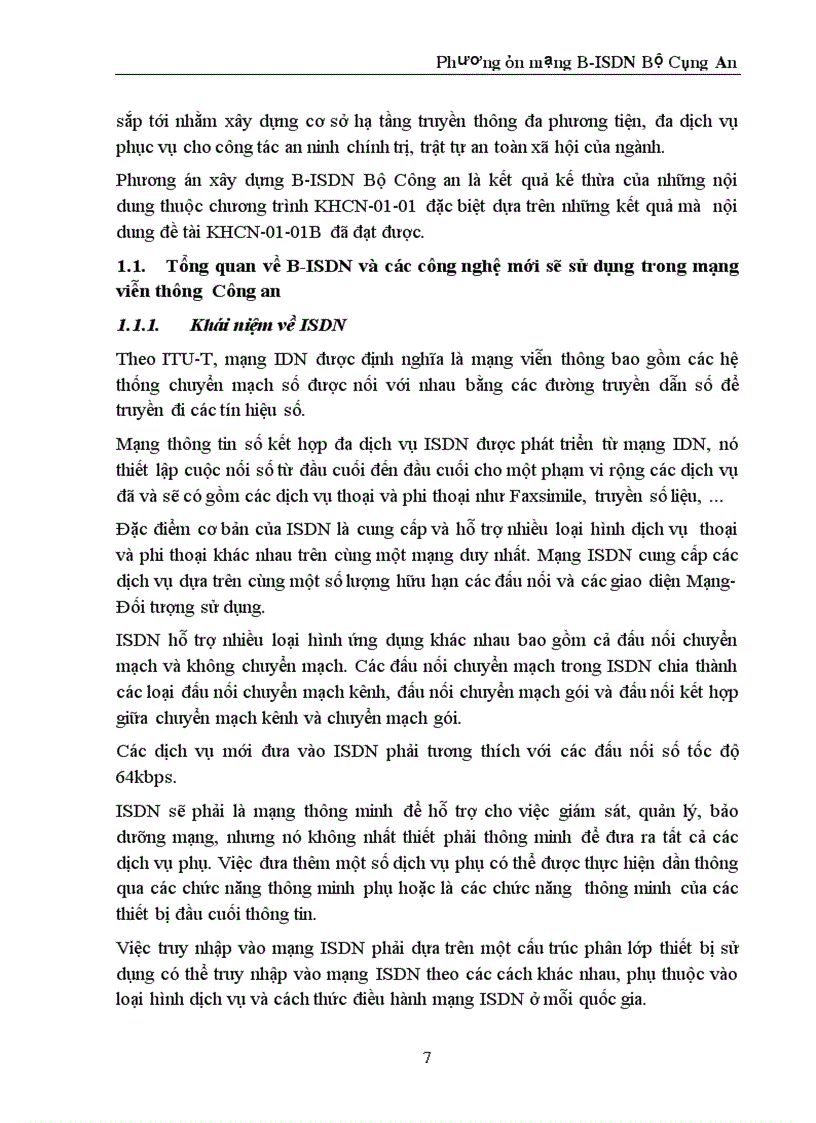 Phương ỏn mạng B-ISDN Bộ Cụng An

sắp tới nhằm xây dựng cơ sở hạ tầng truyền thông đa phương tiện, đa dịch vụ phục vụ cho công tác an ninh chính trị, trật tự an toàn xã hội của ngành.

Phương án xây dựng B-ISDN Bộ Công an là kết quả kế thừa của những nội dung thuộc chương trình KHCN-01-01 đặc biệt dựa trên những kết quả mà nội dung đề tài KHCN-01-01B đã đạt được.

1.1. Tổng quan về B-ISDN và các công nghệ mới sẽ sử dụng trong mạng viễn thông Công an

1.1.1. Khái niệm về ISDN

Theo ITU-T, mạng IDN được định nghĩa là mạng viễn thông bao gồm các hệ thống chuyển mạch số được nối với nhau bằng các đường truyền dẫn số để truyền đi các tín hiệu số.

Mạng thông tin số kết hợp đa dịch vụ ISDN được phát triển từ mạng IDN, nó thiết lập cuộc nối số từ đầu cuối đến đầu cuối cho một phạm vi rộng các dịch vụ đã và sẽ có gồm các dịch vụ thoại và phi thoại như Faxsimile, truyền số liệu, ...

Đặc điểm cơ bản của ISDN là cung cấp và hỗ trợ nhiều loại hình dịch vụ thoại và phi thoại khác nhau trên cùng một mạng duy nhất. Mạng ISDN cung cấp các dịch vụ dựa trên cùng một số lượng hữu hạn các đấu nối và các giao diện Mạng-Đối tượng sử dụng.

ISDN hỗ trợ nhiều loại hình ứng dụng khác nhau bao gồm cả đấu nối chuyển mạch và không chuyển mạch. Các đấu nối chuyển mạch trong ISDN chia thành các loại đấu nối chuyển mạch kênh, đấu nối chuyển mạch gói và đấu nối kết hợp giữa chuyển mạch kênh và chuyển mạch gói.

Các dịch vụ mới đưa vào ISDN phải tương thích với các đấu nối số tốc độ 64kbps.

ISDN sẽ phải là mạng thông minh để hỗ trợ cho việc giám sát, quản lý, bảo dưỡng mạng, nhưng nó không nhất thiết phải thông minh để đưa ra tất cả các dịch vụ phụ. Việc đưa thêm một số dịch vụ phụ có thể được thực hiện dần thông qua các chức năng thông minh phụ hoặc là các chức năng thông minh của các thiết bị đầu cuối thông tin.

Việc truy nhập vào mạng ISDN phải dựa trên một cấu trúc phân lớp thiết bị sử dụng có thể truy nhập vào mạng ISDN theo các cách khác nhau, phụ thuộc vào loại hình dịch vụ và cách thức điều hành mạng ISDN ở mỗi quốc gia.

7